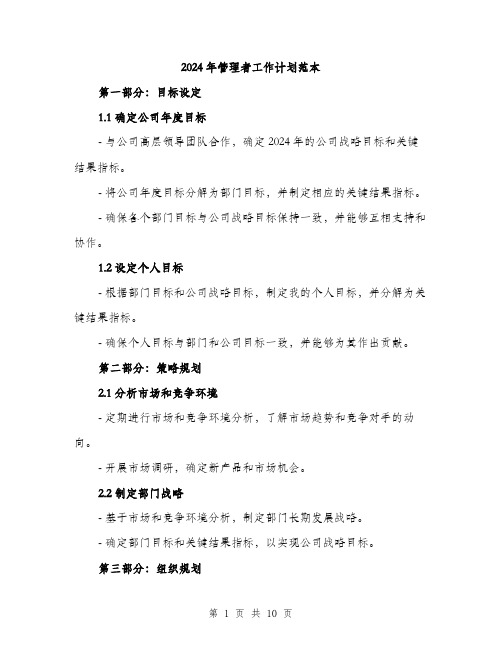 2024年管理者工作计划范本

第一部分：目标设定

1.1 确定公司年度目标

- 与公司高层领导团队合作，确定2024年的公司战略目标和关键结果指标。

- 将公司年度目标分解为部门目标，并制定相应的关键结果指标。

- 确保各个部门目标与公司战略目标保持一致，并能够互相支持和协作。

1.2 设定个人目标

- 根据部门目标和公司战略目标，制定我的个人目标，并分解为关键结果指标。

- 确保个人目标与部门和公司目标一致，并能够为其作出贡献。

第二部分：策略规划

2.1 分析市场和竞争环境

- 定期进行市场和竞争环境分析，了解市场趋势和竞争对手的动向。

- 开展市场调研，确定新产品和市场机会。

2.2 制定部门战略

- 基于市场和竞争环境分析，制定部门长期发展战略。

- 确定部门目标和关键结果指标，以实现公司战略目标。

第三部分：组织规划

第 1 页 共 10 页